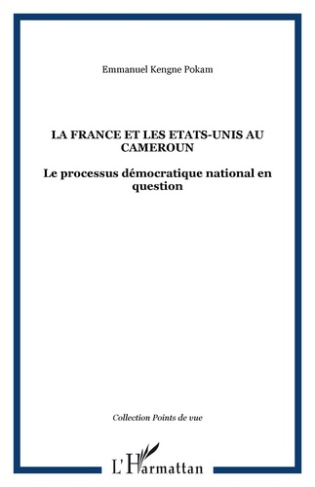 Emmanuel Kengne Pokam

LA FRANCE ET LES ETATS-UNIS AU CAMEROUN

Le processus démocratique national en question

Collection Points de vue

L'Harmattan